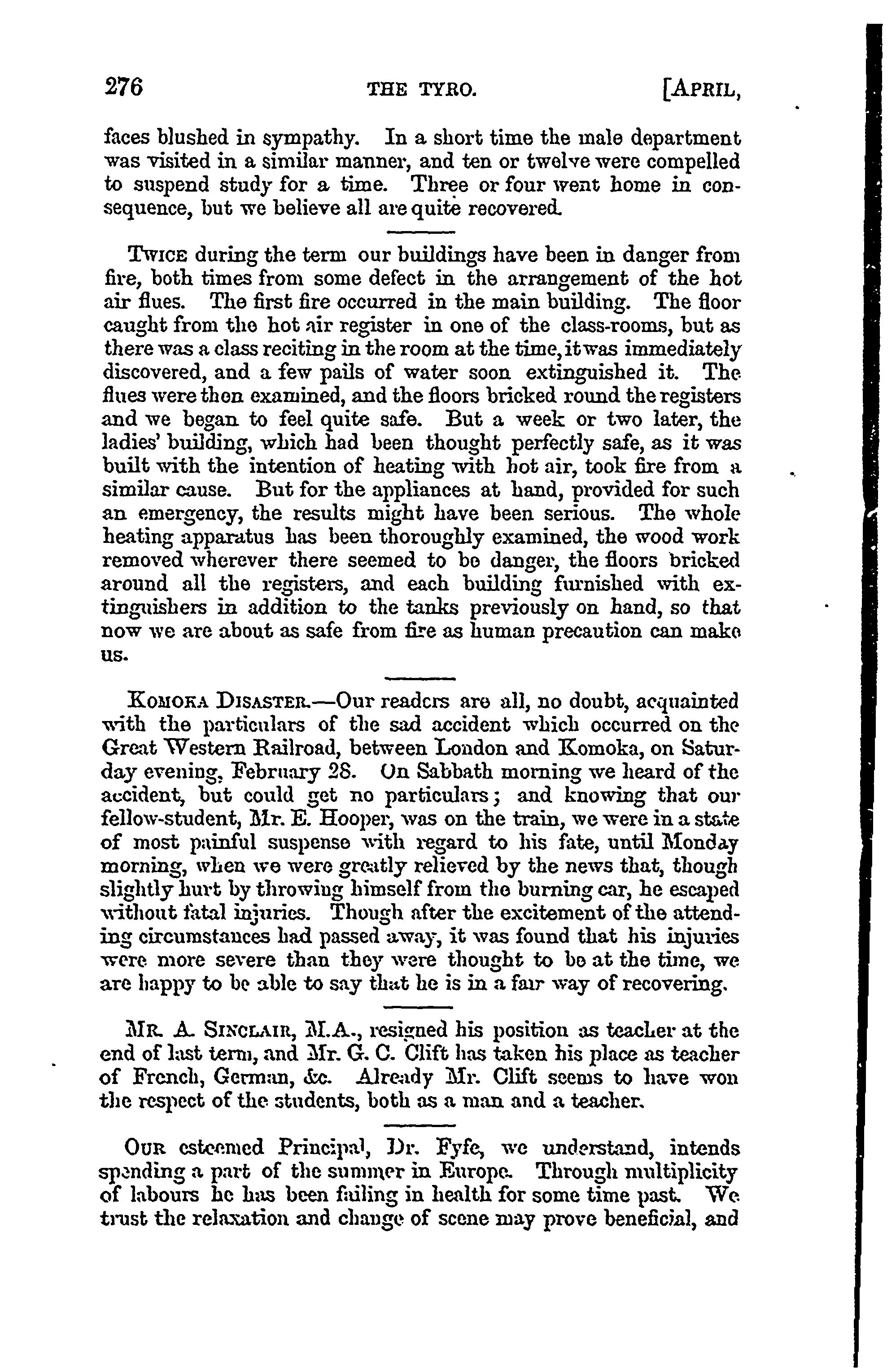 276 THE TYRO. [APRIL,

faces blushed in sympathy. In a short time the male department was visited in a similar manner, and ten or twelve were compelled to suspend study for a time. Three or four went home in consequence, but we believe all are quite recovered.

TWICE during the term our buildings have been in danger from fire, both times from some defect in the arrangement of the hot air flues. The first fire occurred in the main building. The floor caught from the hot air register in one of the class-rooms, but as there was a class reciting in the room at the time, it was immediately discovered, and a few pails of water soon extinguished it. The flues were then examined, and the floors bricked round the registers and we began to feel quite safe. But a week or two later, the ladies' building, which had been thought perfectly safe, as it was built with the intention of heating with hot air, took fire from a similar cause. But for the appliances at hand, provided for such an emergency, the results might have been serious. The whole heating apparatus has been thoroughly examined, the wood work removed wherever there seemed to be danger, the floors bricked around all the registers, and each building furnished with extinguishers in addition to the tanks previously on hand, so that now we are about as safe from fire as human precaution can make us.

KOMOKA DISASTER.—Our readers are all, no doubt, acquainted with the particulars of the sad accident which occurred on the Great Western Railroad, between London and Komoka, on Saturday evening, February 28. On Sabbath morning we heard of the accident, but could get no particulars; and knowing that our fellow-student, Mr. E. Hooper, was on the train, we were in a state of most painful suspense with regard to his fate, until Monday morning, when we were greatly relieved by the news that, though slightly hurt by throwing himself from the burning car, he escaped without fatal injuries. Though after the excitement of the attending circumstances had passed away, it was found that his injuries were more severe than they were thought to be at the time, we are happy to be able to say that he is in a fair way of recovering.

MR. A. SINCLAIR, M.A., resigned his position as teacher at the end of last term, and Mr. G. C. Clift has taken his place as teacher of French, German, &c. Already Mr. Clift seems to have won the respect of the students, both as a man and a teacher.

OUR esteemed Principal, Dr. Fyfe, we understand, intends spending a part of the summer in Europe. Through multiplicity of labours he has been failing in health for some time past. We trust the relaxation and change of scene may prove beneficial, and